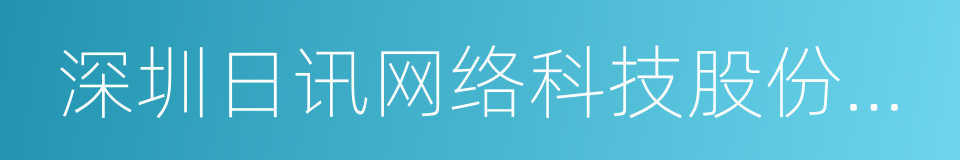 深圳日讯网络科技股份...